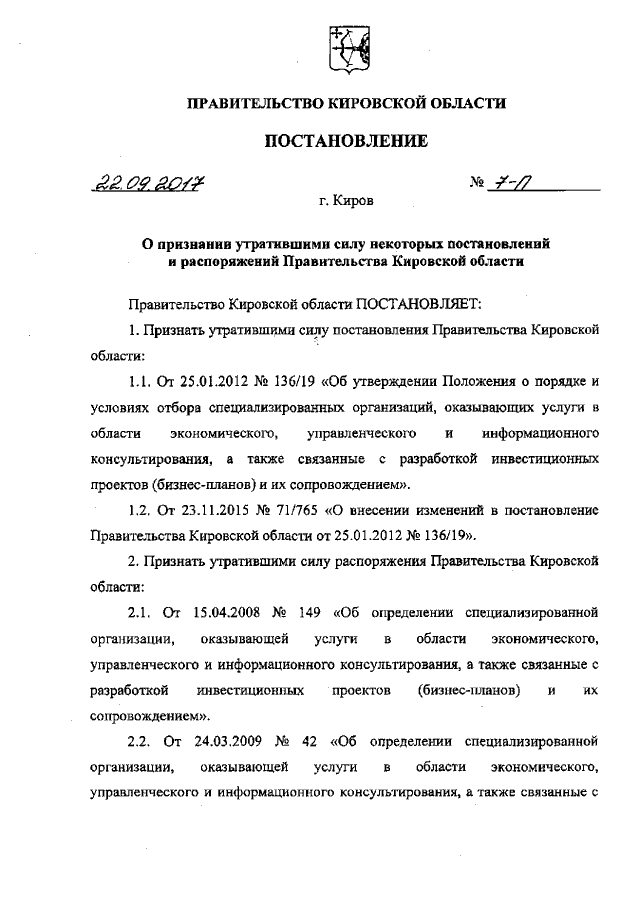 ПРАВИТЕЛЬСТВО КИРОВСКОЙ ОБЛАСТИ

ПОСТАНОВЛЕНИЕ

22.09.2017 № 7-П

г. Киров

О признании утратившими силу некоторых постановлений и распоряжений Правительства Кировской области

Правительство Кировской области ПОСТАНОВЛЯЕТ:

1. Признать утратившими силу постановления Правительства Кировской области:

1.1. От 25.01.2012 № 136/19 «Об утверждении Положения о порядке и условиях отбора специализированных организаций, оказывающих услуги в области экономического, управленческого и информационного консультирования, а также связанные с разработкой инвестиционных проектов (бизнес-планов) и их сопровождением».

1.2. От 23.11.2015 № 71/765 «О внесении изменений в постановление Правительства Кировской области от 25.01.2012 № 136/19».

2. Признать утратившими силу распоряжения Правительства Кировской области:

2.1. От 15.04.2008 № 149 «Об определении специализированной организации, оказывающей услуги в области экономического, управленческого и информационного консультирования, а также связанные с разработкой инвестиционных проектов (бизнес-планов) и их сопровождением».

2.2. От 24.03.2009 № 42 «Об определении специализированной организации, оказывающей услуги в области экономического, управленческого и информационного консультирования, а также связанные с